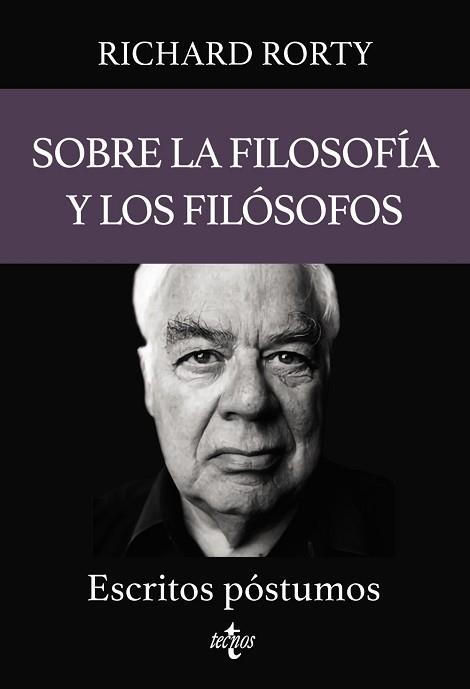 RICHARD RORTY

SOBRE LA FILOSOFÍA Y LOS FILÓSOFOS

Escritos póstumos

tecnos